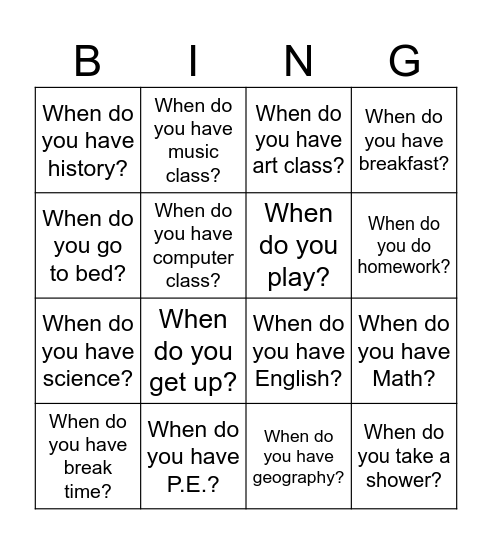 | B | I | N | G |
|---|---|---|---|
| When do you have history? | When do you have music class? | When do you have art class? | When do you have breakfast? |
| When do you go to bed? | When do you have computer class? | When do you play? | When do you do homework? |
| When do you have science? | When do you get up? | When do you have English? | When do you have Math? |
| When do you have break time? | When do you have P.E.? | When do you have geography? | When do you take a shower? |